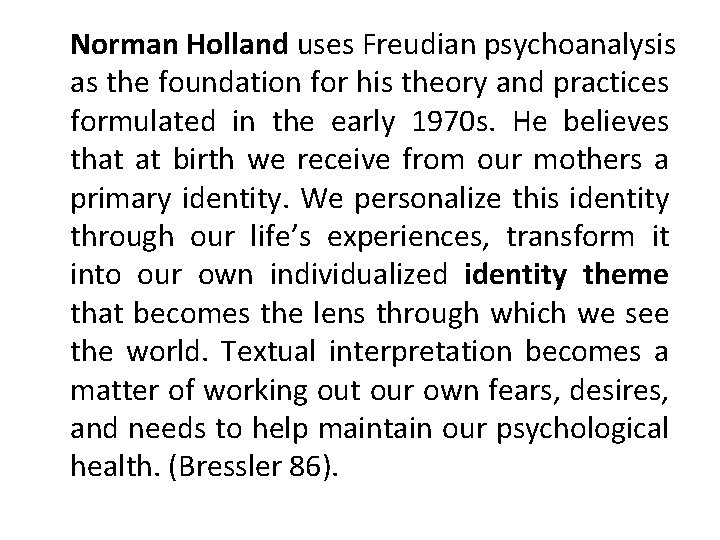 Norman Holland uses Freudian psychoanalysis as the foundation for his theory and practices formulated in the early 1970s. He believes that at birth we receive from our mothers a primary identity. We personalize this identity through our life's experiences, transform it into our own individualized identity theme that becomes the lens through which we see the world. Textual interpretation becomes a matter of working out our own fears, desires, and needs to help maintain our psychological health. (Bressler 86).